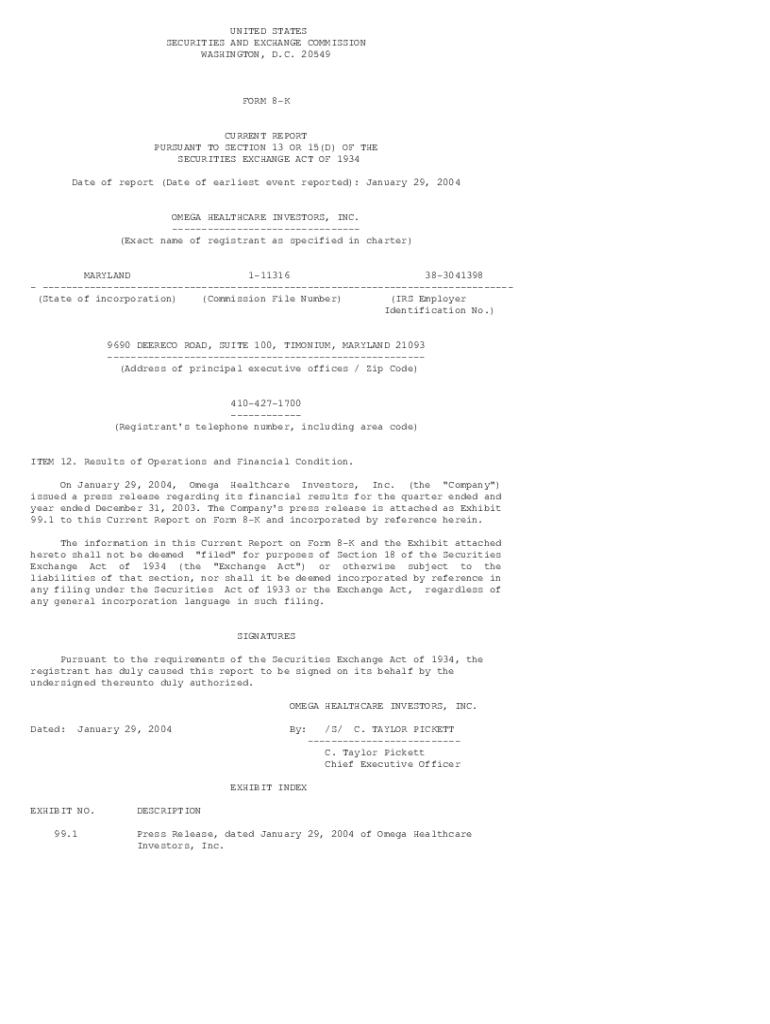 UNITED STATES
SECURITIES AND EXCHANGE COMMISSION
WASHINGTON, D.C. 20549

FORM 8-K

CURRENT REPORT
PURSUANT TO SECTION 13 OR 15(D) OF THE
SECURITIES EXCHANGE ACT OF 1934

Date of report (Date of earliest event reported): January 29, 2004

OMEGA HEALTHCARE INVESTORS, INC.
(Exact name of registrant as specified in charter)

MARYLAND 1-11316 38-3041398
(State of incorporation) (Commission File Number) (IRS Employer Identification No.)

9690 DEERECO ROAD, SUITE 100, TIMONIUM, MARYLAND 21093
(Address of principal executive offices / Zip Code)

410-427-1700
(Registrant's telephone number, including area code)

ITEM 12. Results of Operations and Financial Condition.

On January 29, 2004, Omega Healthcare Investors, Inc. (the "Company") issued a press release regarding its financial results for the quarter ended and year ended December 31, 2003. The Company's press release is attached as Exhibit 99.1 to this Current Report on Form 8-K and incorporated by reference herein.

The information in this Current Report on Form 8-K and the Exhibit attached hereto shall not be deemed "filed" for purposes of Section 18 of the Securities Exchange Act of 1934 (the "Exchange Act") or otherwise subject to the liabilities of that section, nor shall it be deemed incorporated by reference in any filing under the Securities Act of 1933 or the Exchange Act, regardless of any general incorporation language in such filing.

SIGNATURES

Pursuant to the requirements of the Securities Exchange Act of 1934, the registrant has duly caused this report to be signed on its behalf by the undersigned thereunto duly authorized.

OMEGA HEALTHCARE INVESTORS, INC.

Dated: January 29, 2004 By: /S/ C. TAYLOR PICKETT
C. Taylor Pickett
Chief Executive Officer

EXHIBIT INDEX

EXHIBIT NO. DESCRIPTION

99.1 Press Release, dated January 29, 2004 of Omega Healthcare Investors, Inc.